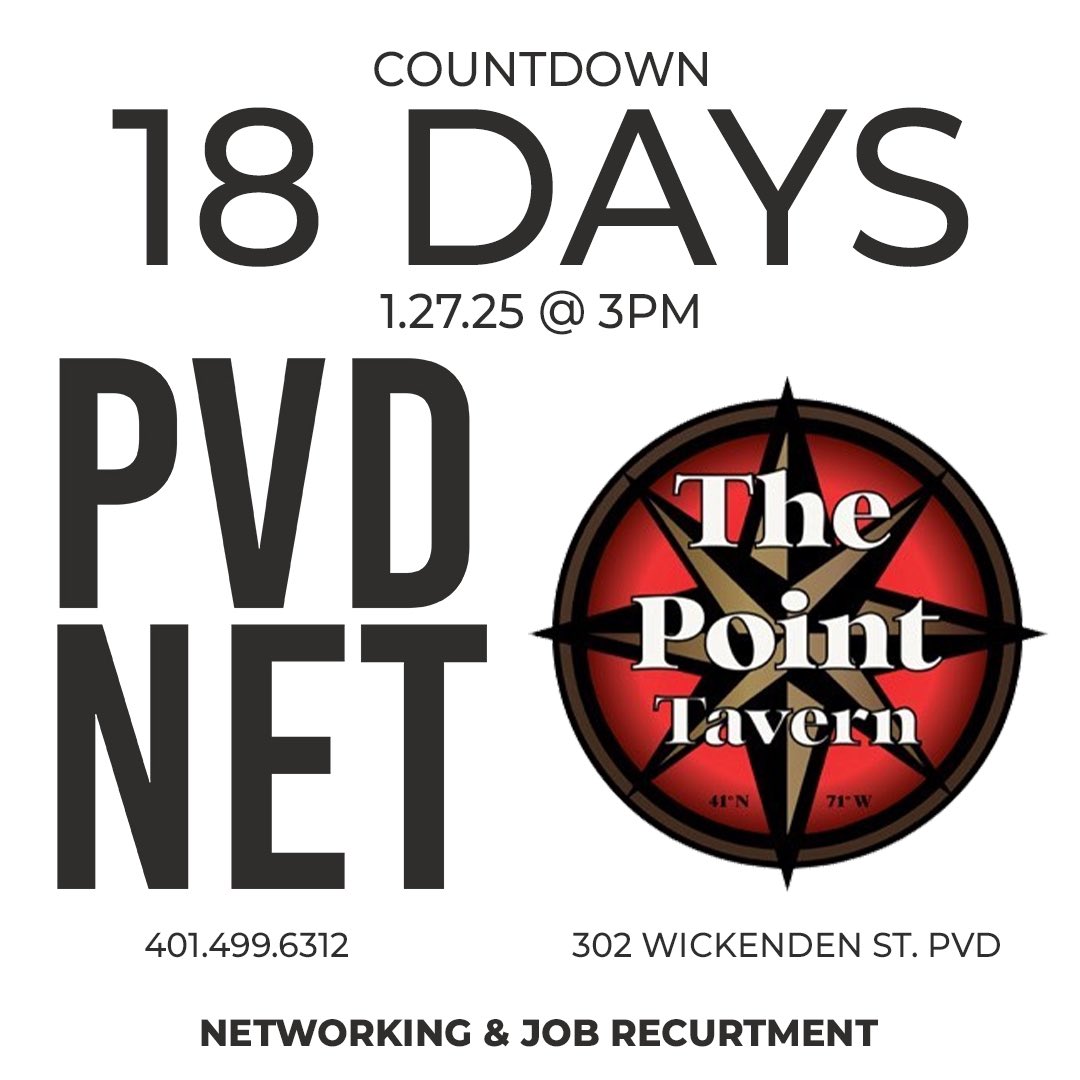 COUNTDOWN

18 DAYS

1.27.25 @ 3PM

PVD NET

The Point Tavern

41° N 71° W

401.499.6312

302 WICKENDEN ST. PVD

NETWORKING & JOB RECURTMENT